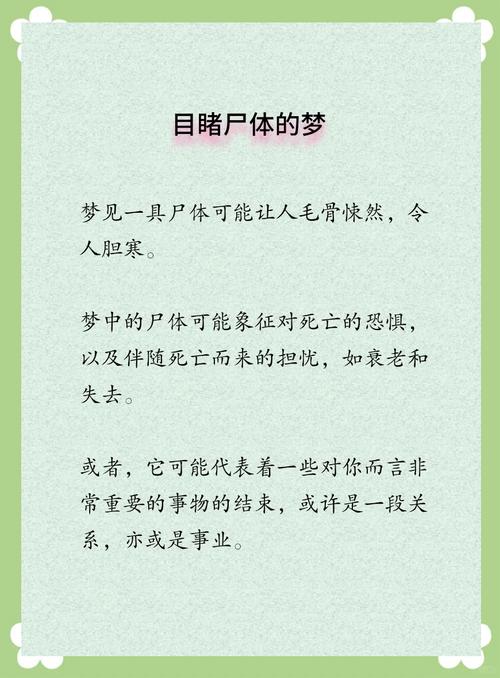 目睹尸体的梦

梦见一具尸体可能让人毛骨悚然，令人胆寒。

梦中的尸体可能象征对死亡的恐惧，以及伴随死亡而来的担忧，如衰老和失去。

或者，它可能代表着一些对你而言非常重要的事物的结束，或许是一段关系，亦或是事业。